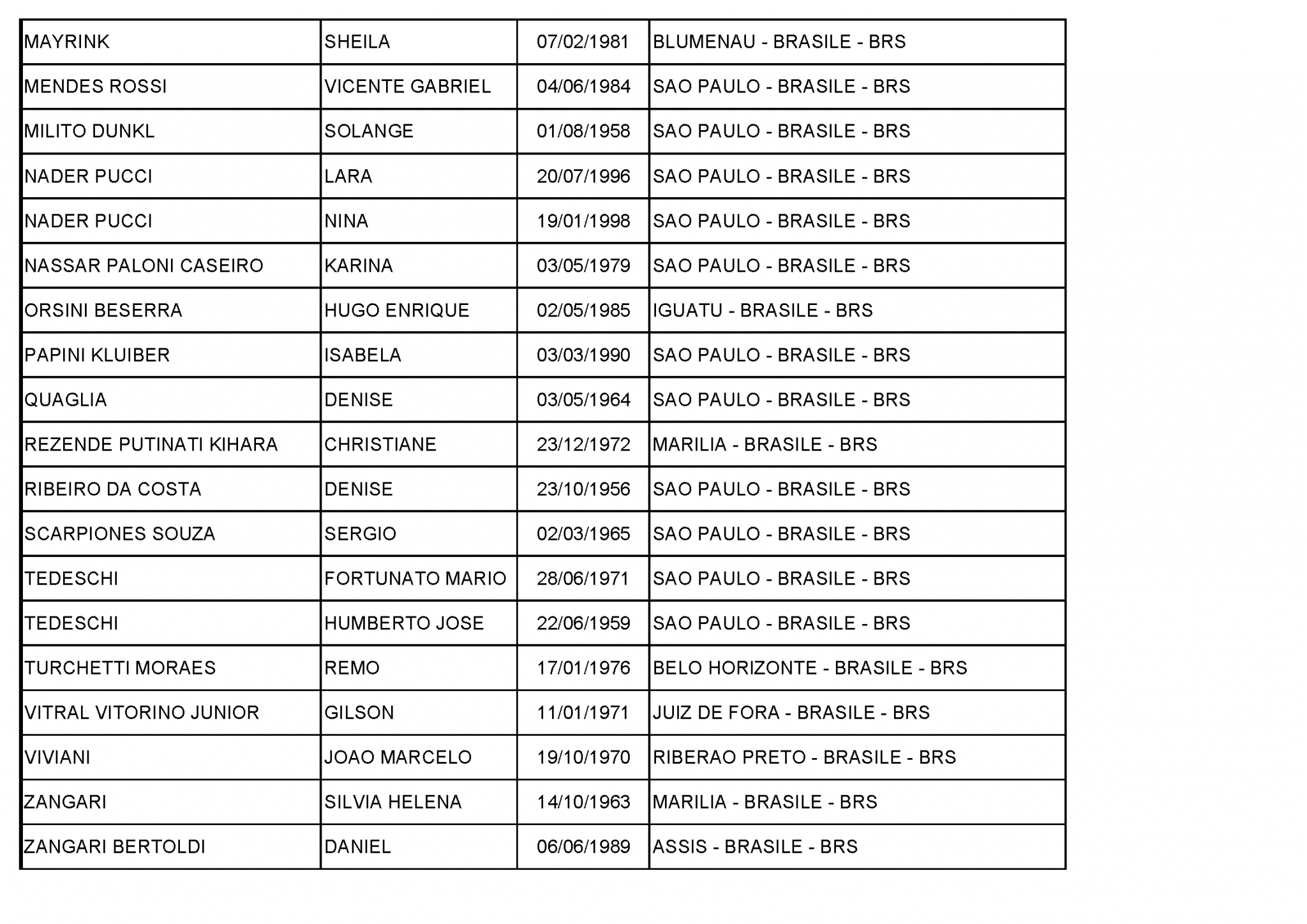 | MAYRINK | SHEILA | 07/02/1981 | BLUMENAU - BRASILE - BRS |
|---|---|---|---|
| MENDES ROSSI | VICENTE GABRIEL | 04/06/1984 | SAO PAULO - BRASILE - BRS |
| MILITO DUNKL | SOLANGE | 01/08/1958 | SAO PAULO - BRASILE - BRS |
| NADER PUCCI | LARA | 20/07/1996 | SAO PAULO - BRASILE - BRS |
| NADER PUCCI | NINA | 19/01/1998 | SAO PAULO - BRASILE - BRS |
| NASSAR PALONI CASEIRO | KARINA | 03/05/1979 | SAO PAULO - BRASILE - BRS |
| ORSINI BESERRA | HUGO ENRIQUE | 02/05/1985 | IGUATU - BRASILE - BRS |
| PAPINI KLUIBER | ISABELA | 03/03/1990 | SAO PAULO - BRASILE - BRS |
| QUAGLIA | DENISE | 03/05/1964 | SAO PAULO - BRASILE - BRS |
| REZENDE PUTINATI KIHARA | CHRISTIANE | 23/12/1972 | MARILIA - BRASILE - BRS |
| RIBEIRO DA COSTA | DENISE | 23/10/1956 | SAO PAULO - BRASILE - BRS |
| SCARPIONES SOUZA | SERGIO | 02/03/1965 | SAO PAULO - BRASILE - BRS |
| TEDESCHI | FORTUNATO MARIO | 28/06/1971 | SAO PAULO - BRASILE - BRS |
| TEDESCHI | HUMBERTO JOSE | 22/06/1959 | SAO PAULO - BRASILE - BRS |
| TURCHETTI MORAES | REMO | 17/01/1976 | BELO HORIZONTE - BRASILE - BRS |
| VITRAL VITORINO JUNIOR | GILSON | 11/01/1971 | JUIZ DE FORA - BRASILE - BRS |
| VIVIANI | JOAO MARCELO | 19/10/1970 | RIBERAO PRETO - BRASILE - BRS |
| ZANGARI | SILVIA HELENA | 14/10/1963 | MARILIA - BRASILE - BRS |
| ZANGARI BERTOLDI | DANIEL | 06/06/1989 | ASSIS - BRASILE - BRS |